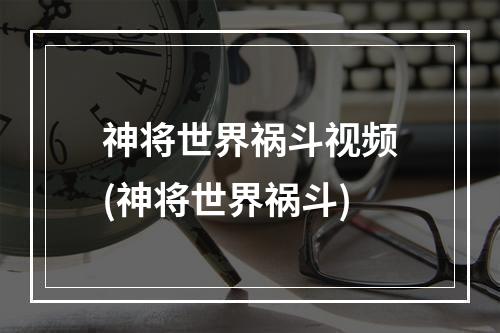 神将世界祸斗视频
(神将世界祸斗)